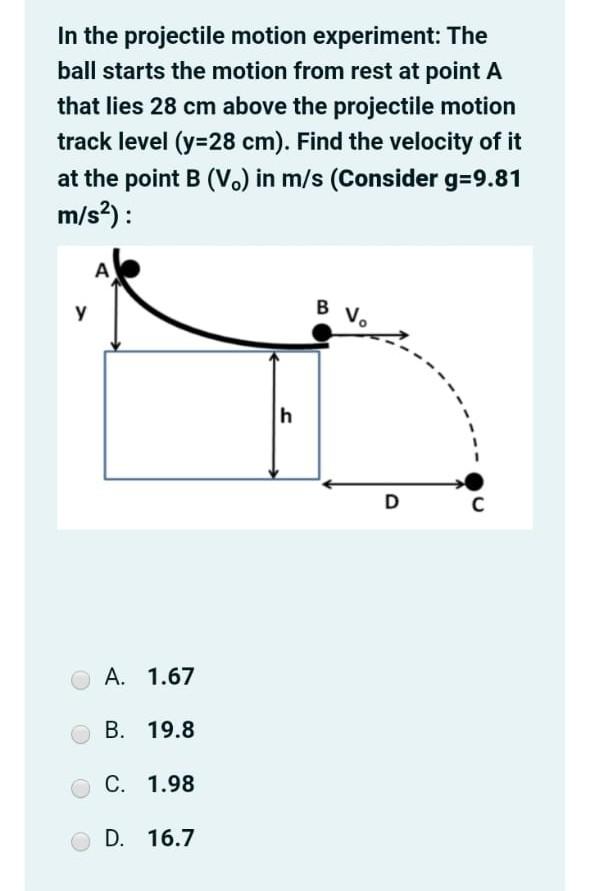 In the projectile motion experiment: The ball starts the motion from rest at point A that lies 28 cm above the projectile motion track level (y=28 cm). Find the velocity of it at the point B ($V_o$) in m/s (Consider g=9.81 $m/s^2$) :

A
y
B $V_o$
h
D
C

A. 1.67

B. 19.8

C. 1.98

D. 16.7